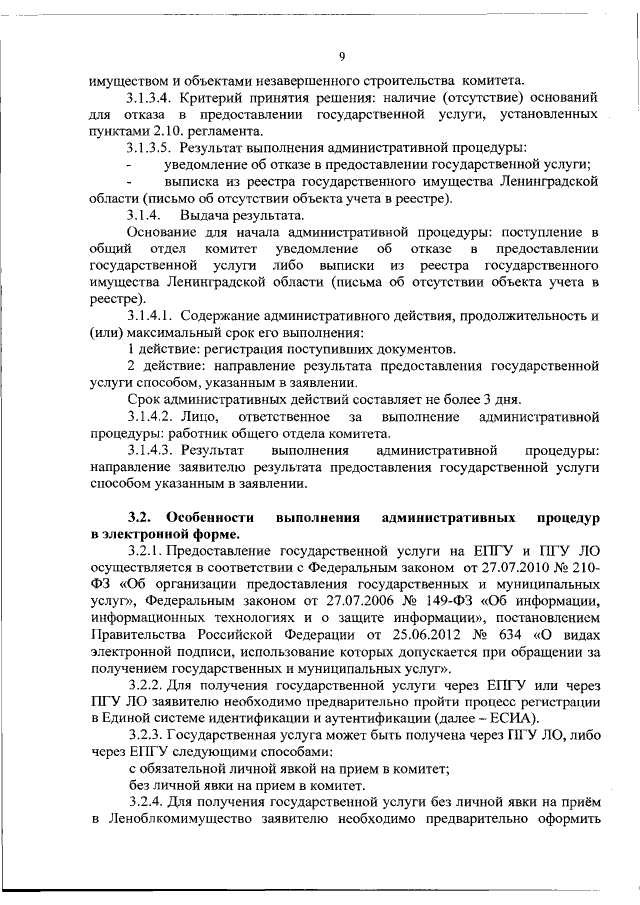 9

имуществом и объектами незавершенного строительства комитета.

3.1.3.4. Критерий принятия решения: наличие (отсутствие) оснований для отказа в предоставлении государственной услуги, установленных пунктами 2.10. регламента.

3.1.3.5. Результат выполнения административной процедуры:

- уведомление об отказе в предоставлении государственной услуги;

- выписка из реестра государственного имущества Ленинградской области (письмо об отсутствии объекта учета в реестре).

3.1.4. Выдача результата.

Основание для начала административной процедуры: поступление в общий отдел комитет уведомление об отказе в предоставлении государственной услуги либо выписки из реестра государственного имущества Ленинградской области (письма об отсутствии объекта учета в реестре).

3.1.4.1. Содержание административного действия, продолжительность и (или) максимальный срок его выполнения:

1 действие: регистрация поступивших документов.

2 действие: направление результата предоставления государственной услуги способом, указанным в заявлении.

Срок административных действий составляет не более 3 дня.

3.1.4.2. Лицо, ответственное за выполнение административной процедуры: работник общего отдела комитета.

3.1.4.3. Результат выполнения административной процедуры: направление заявителю результата предоставления государственной услуги способом указанным в заявлении.

3.2. Особенности выполнения административных процедур в электронной форме.

3.2.1. Предоставление государственной услуги на ЕПГУ и ПГУ ЛО осуществляется в соответствии с Федеральным законом от 27.07.2010 № 210-ФЗ «Об организации предоставления государственных и муниципальных услуг», Федеральным законом от 27.07.2006 № 149-ФЗ «Об информации, информационных технологиях и о защите информации», постановлением Правительства Российской Федерации от 25.06.2012 № 634 «О видах электронной подписи, использование которых допускается при обращении за получением государственных и муниципальных услуг».

3.2.2. Для получения государственной услуги через ЕПГУ или через ПГУ ЛО заявителю необходимо предварительно пройти процесс регистрации в Единой системе идентификации и аутентификации (далее – ЕСИА).

3.2.3. Государственная услуга может быть получена через ПГУ ЛО, либо через ЕПГУ следующими способами:

с обязательной личной явкой на прием в комитет;

без личной явки на прием в комитет.

3.2.4. Для получения государственной услуги без личной явки на приём в Леноблкомимущество заявителю необходимо предварительно оформить